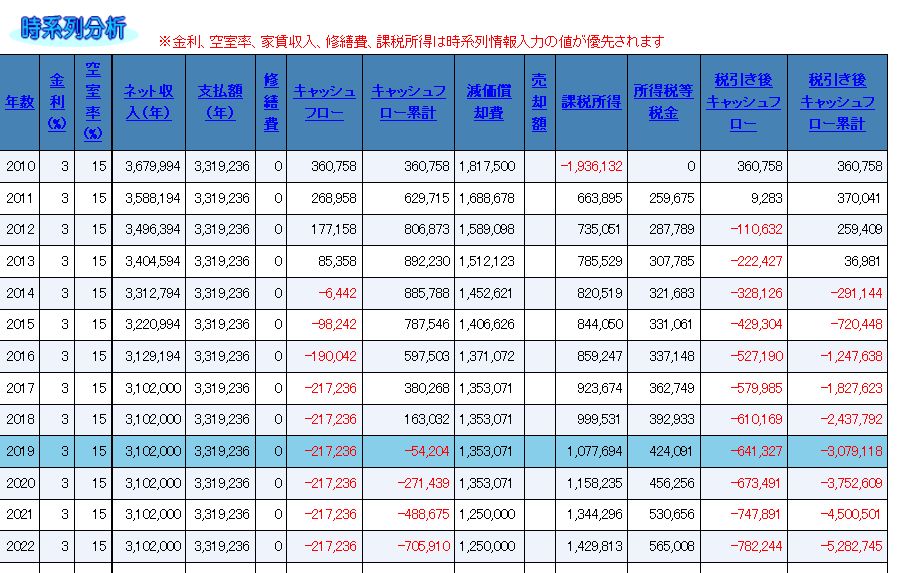 時系列分析

※金利、空室率、家賃収入、修繕費、課税所得は時系列情報入力の値が優先されます

| 年数 | 金利(%) | 空室率(%) | ネット収入(年) | 支払額(年) | 修繕費 | キャッシュフロー | キャッシュフロー累計 | 減価償却費 | 売却額 | 課税所得 | 所得税等税金 | 税引き後キャッシュフロー | 税引き後キャッシュフロー累計 |
|---|---|---|---|---|---|---|---|---|---|---|---|---|---|
| 2010 | 3 | 15 | 3,679,994 | 3,319,236 | 0 | 360,758 | 360,758 | 1,817,500 | | -1,936,132 | 0 | 360,758 | 360,758 |
| 2011 | 3 | 15 | 3,588,194 | 3,319,236 | 0 | 268,958 | 629,715 | 1,688,678 | | 663,895 | 259,675 | 9,283 | 370,041 |
| 2012 | 3 | 15 | 3,496,394 | 3,319,236 | 0 | 177,158 | 806,873 | 1,589,098 | | 735,051 | 287,789 | -110,632 | 259,409 |
| 2013 | 3 | 15 | 3,404,594 | 3,319,236 | 0 | 85,358 | 892,230 | 1,512,123 | | 785,529 | 307,785 | -222,427 | 36,981 |
| 2014 | 3 | 15 | 3,312,794 | 3,319,236 | 0 | -6,442 | 885,788 | 1,452,621 | | 820,519 | 321,683 | -328,126 | -291,144 |
| 2015 | 3 | 15 | 3,220,994 | 3,319,236 | 0 | -98,242 | 787,546 | 1,406,626 | | 844,050 | 331,061 | -429,304 | -720,448 |
| 2016 | 3 | 15 | 3,129,194 | 3,319,236 | 0 | -190,042 | 597,503 | 1,371,072 | | 859,247 | 337,148 | -527,190 | -1,247,638 |
| 2017 | 3 | 15 | 3,102,000 | 3,319,236 | 0 | -217,236 | 380,268 | 1,353,071 | | 923,674 | 362,749 | -579,985 | -1,827,623 |
| 2018 | 3 | 15 | 3,102,000 | 3,319,236 | 0 | -217,236 | 163,032 | 1,353,071 | | 999,531 | 392,933 | -610,169 | -2,437,792 |
| 2019 | 3 | 15 | 3,102,000 | 3,319,236 | 0 | -217,236 | -54,204 | 1,353,071 | | 1,077,694 | 424,091 | -641,327 | -3,079,118 |
| 2020 | 3 | 15 | 3,102,000 | 3,319,236 | 0 | -217,236 | -271,439 | 1,353,071 | | 1,158,235 | 456,256 | -673,491 | -3,752,609 |
| 2021 | 3 | 15 | 3,102,000 | 3,319,236 | 0 | -217,236 | -488,675 | 1,250,000 | | 1,344,296 | 530,656 | -747,891 | -4,500,501 |
| 2022 | 3 | 15 | 3,102,000 | 3,319,236 | 0 | -217,236 | -705,910 | 1,250,000 | | 1,429,813 | 565,008 | -782,244 | -5,282,745 |